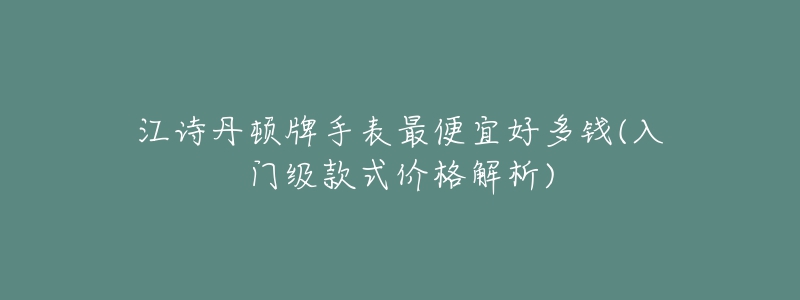 江诗丹顿牌手表最便宜好多钱(入门级款式价格解析)